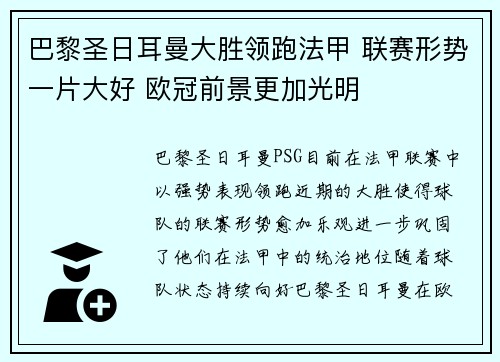 巴黎圣日耳曼大胜领跑法甲 联赛形势一片大好 欧冠前景更加光明

巴黎圣日耳曼PSG目前在法甲联赛中以强势表现领跑近期的大胜使得球队的联赛形势愈加乐观进一步巩固了他们在法甲中的统治地位随着球队状态持续向好巴黎圣日耳曼在欧